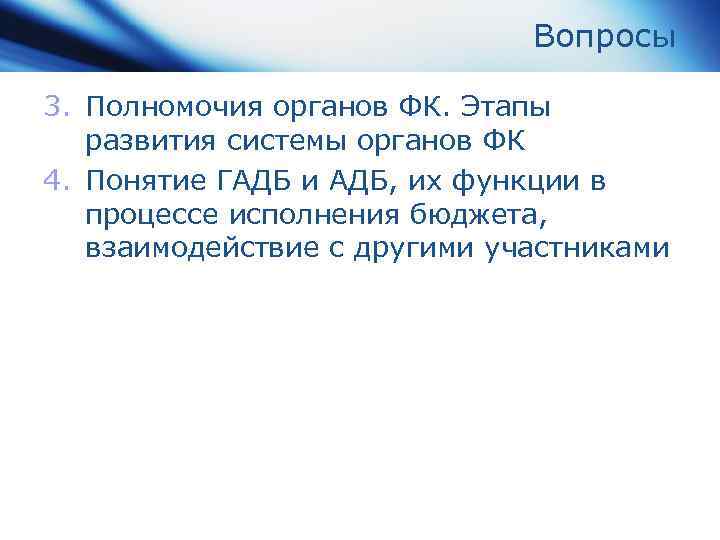 Вопросы

3. Полномочия органов ФК. Этапы развития системы органов ФК
4. Понятие ГАДБ и АДБ, их функции в процессе исполнения бюджета, взаимодействие с другими участниками